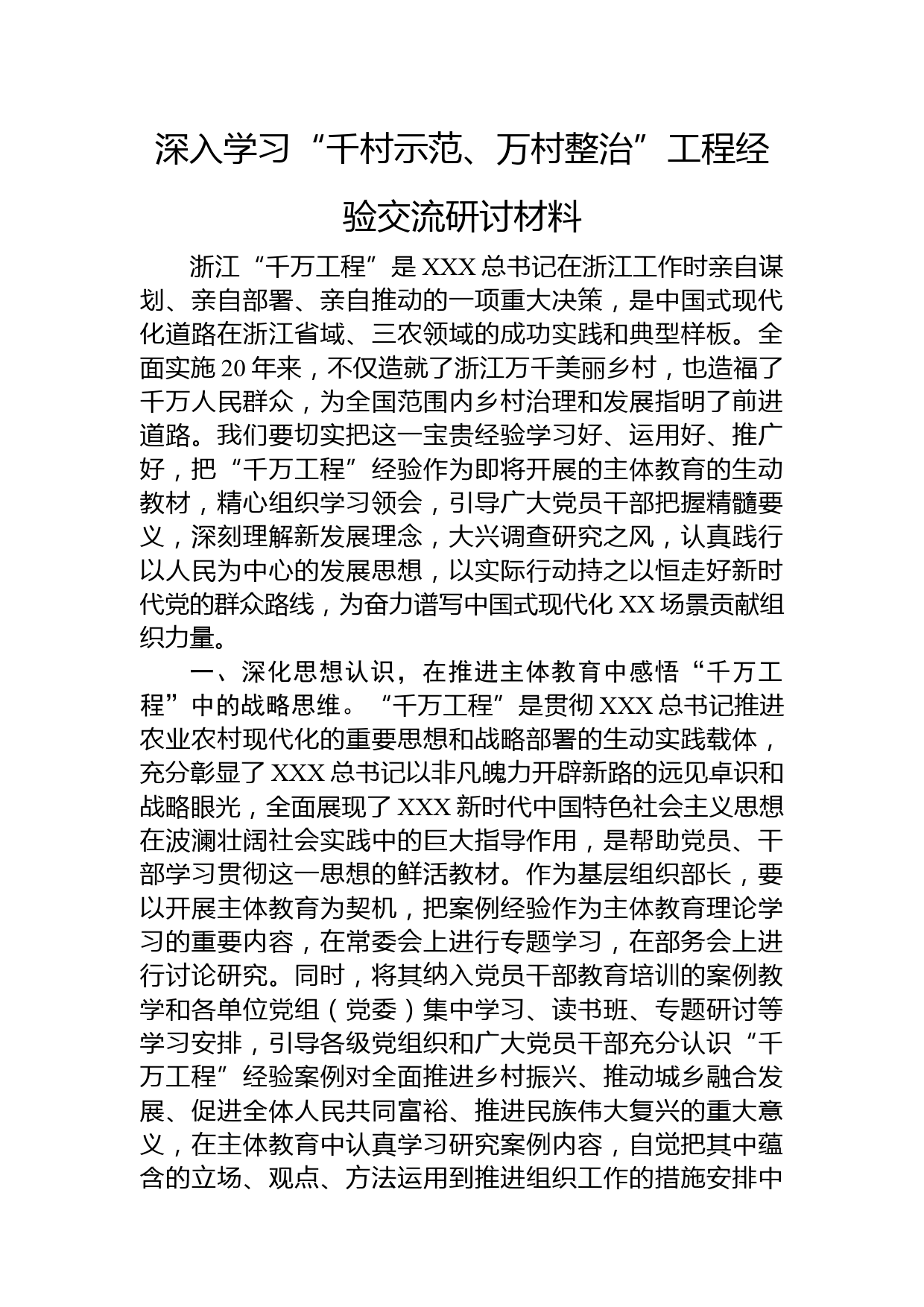 深入学习“千村示范、万村整治”工程经验交流研讨材料

浙江“千万工程”是XXX总书记在浙江工作时亲自谋划、亲自部署、亲自推动的一项重大决策，是中国式现代化道路在浙江省域、三农领域的成功实践和典型样板。全面实施20年来，不仅造就了浙江万千美丽乡村，也造福了千万人民群众，为全国范围内乡村治理和发展指明了前进道路。我们要切实把这一宝贵经验学习好、运用好、推广好，把“千万工程”经验作为即将开展的主体教育的生动教材，精心组织学习领会，引导广大党员干部把握精髓要义，深刻理解新发展理念，大兴调查研究之风，认真践行以人民为中心的发展思想，以实际行动持之以恒走好新时代党的群众路线，为奋力谱写中国式现代化XX场景贡献组织力量。

一、深化思想认识，在推进主体教育中感悟“千万工程”中的战略思维。“千万工程”是贯彻XXX总书记推进农业农村现代化的重要思想和战略部署的生动实践载体，充分彰显了XXX总书记以非凡魄力开辟新路的远见卓识和战略眼光，全面展现了XXX新时代中国特色社会主义思想在波澜壮阔社会实践中的巨大指导作用，是帮助党员、干部学习贯彻这一思想的鲜活教材。作为基层组织部长，要以开展主体教育为契机，把案例经验作为主体教育理论学习的重要内容，在常委会上进行专题学习，在部务会上进行讨论研究。同时，将其纳入党员干部教育培训的案例教学和各单位党组（党委）集中学习、读书班、专题研讨等学习安排，引导各级党组织和广大党员干部充分认识“千万工程”经验案例对全面推进乡村振兴、推动城乡融合发展、促进全体人民共同富裕、推进民族伟大复兴的重大意义，在主体教育中认真学习研究案例内容，自觉把其中蕴含的立场、观点、方法运用到推进组织工作的措施安排中